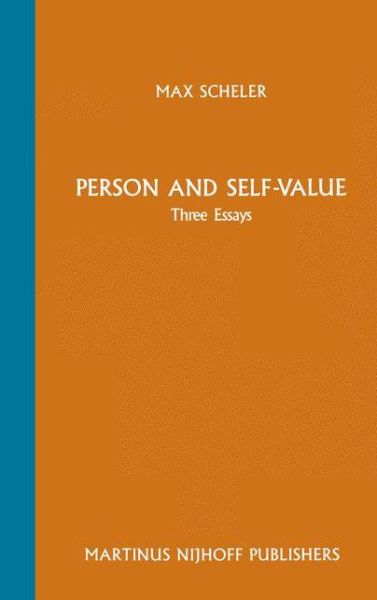 MAX SCHELER

PERSON AND SELF-VALUE
Three Essays

MARTINUS NIJHOFF PUBLISHERS